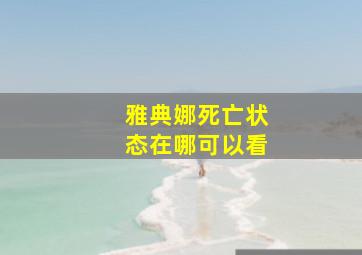 雅典娜死亡状态在哪可以看